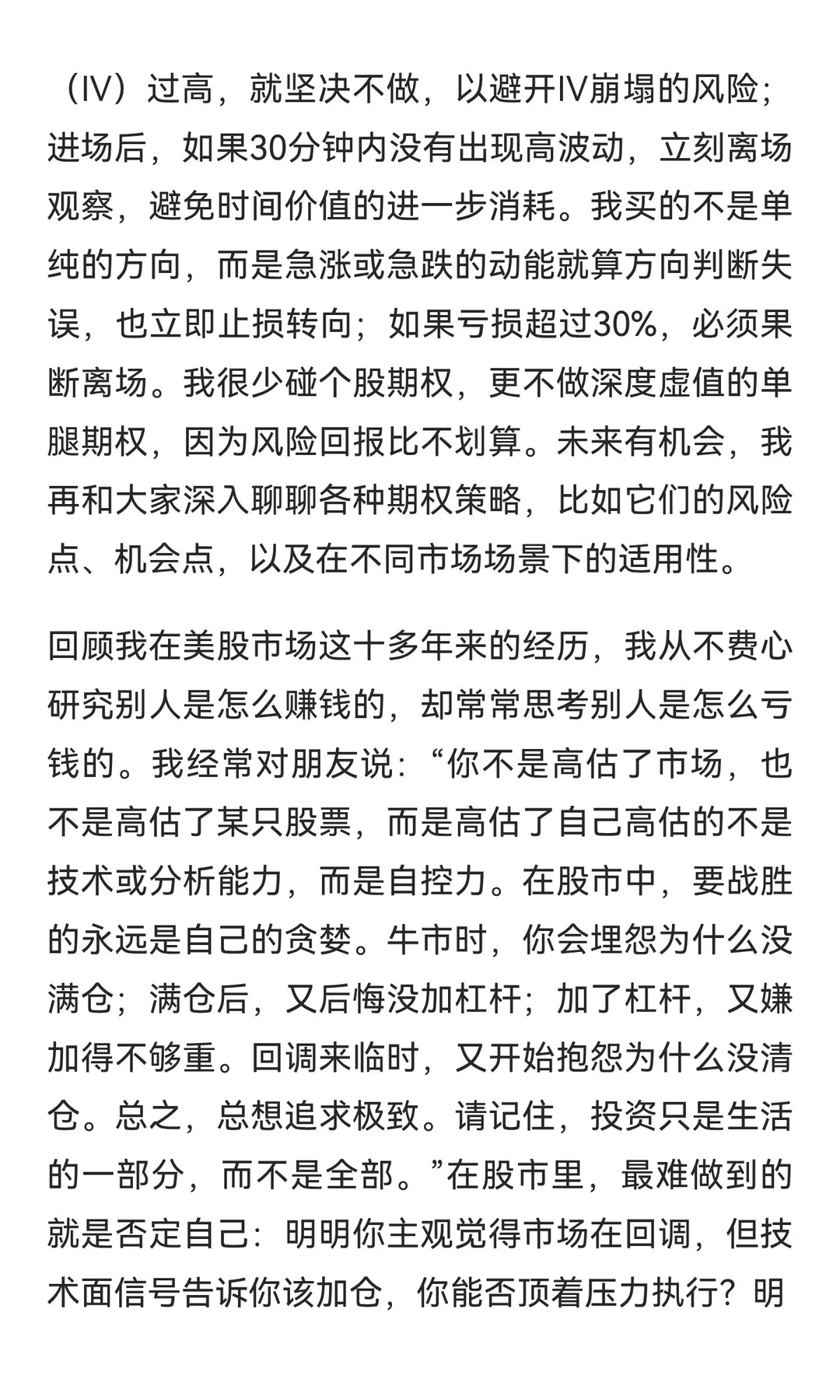 （IV）过高，就坚决不做，以避开IV崩塌的风险；进场后，如果30分钟内没有出现高波动，立刻离场观察，避免时间价值的进一步消耗。我买的不是单纯的方向，而是急涨或急跌的动能就算方向判断失误，也立即止损转向；如果亏损超过30%，必须果断离场。我很少碰个股期权，更不做深度虚值的单腿期权，因为风险回报比不划算。未来有机会，我再和大家深入聊聊各种期权策略，比如它们的风险点、机会点，以及在不同市场场景下的适用性。

回顾我在美股市场这十多年来的经历，我从不费心研究别人是怎么赚钱的，却常常思考别人是怎么亏钱的。我经常对朋友说：“你不是高估了市场，也不是高估了某只股票，而是高估了自己高估的不是技术或分析能力，而是自控力。在股市中，要战胜的永远是自己的贪婪。牛市时，你会埋怨为什么没满仓；满仓后，又后悔没加杠杆；加了杠杆，又嫌加得不够重。回调来临时，又开始抱怨为什么没清仓。总之，总想追求极致。请记住，投资只是生活的一部分，而不是全部。”在股市里，最难做到的就是否定自己：明明你主观觉得市场在回调，但技术面信号告诉你该加仓，你能否顶着压力执行？明